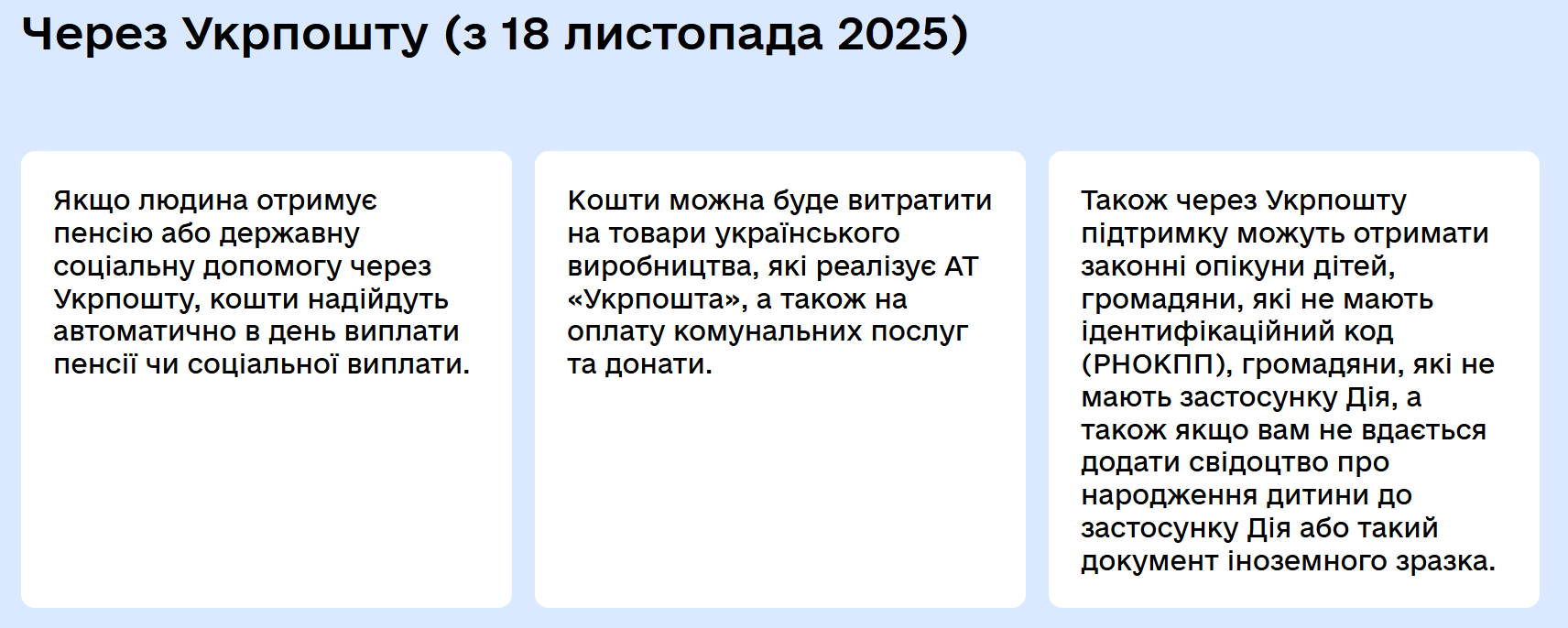 Через Укрпошту (з 18 листопада 2025)

Якщо людина отримує пенсію або державну соціальну допомогу через Укрпошту, кошти надійдуть автоматично в день виплати пенсії чи соціальної виплати.

Кошти можна буде витратити на товари українського виробництва, які реалізує АТ «Укрпошта», а також на оплату комунальних послуг та донати.

Також через Укрпошту підтримку можуть отримати законні опікуни дітей, громадяни, які не мають ідентифікаційний код (РНОКПП), громадяни, які не мають застосунку Дія, а також якщо вам не вдається додати свідоцтво про народження дитини до застосунку Дія або такий документ іноземного зразка.